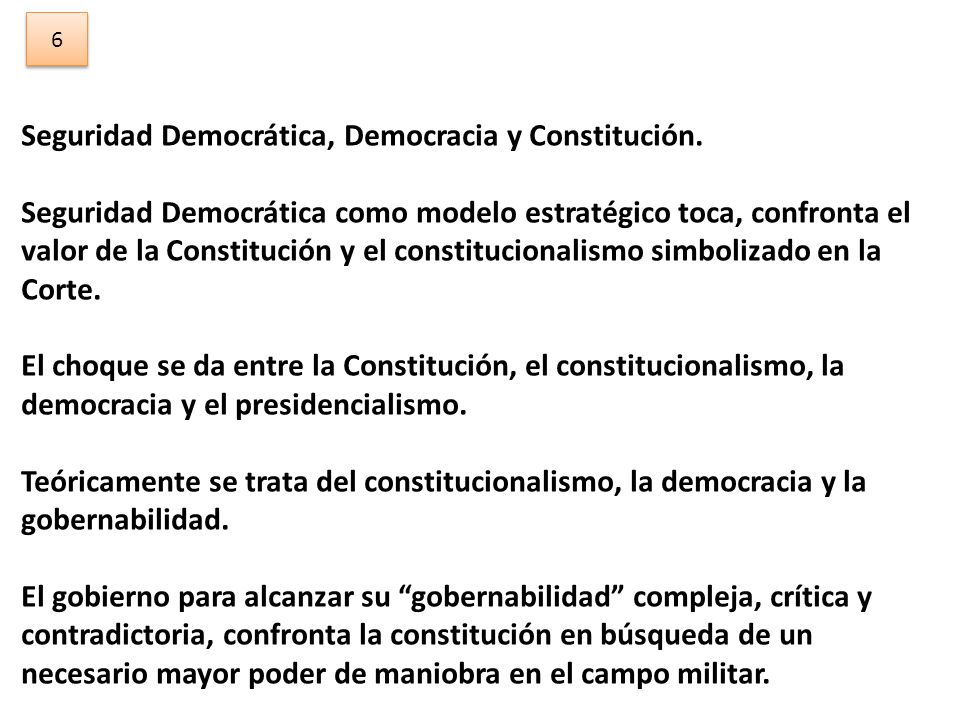 6

Seguridad Democrática, Democracia y Constitución.

Seguridad Democrática como modelo estratégico toca, confronta el valor de la Constitución y el constitucionalismo simbolizado en la Corte.

El choque se da entre la Constitución, el constitucionalismo, la democracia y el presidencialismo.

Teóricamente se trata del constitucionalismo, la democracia y la gobernabilidad.

El gobierno para alcanzar su “gobernabilidad” compleja, crítica y contradictoria, confronta la constitución en búsqueda de un necesario mayor poder de maniobra en el campo militar.